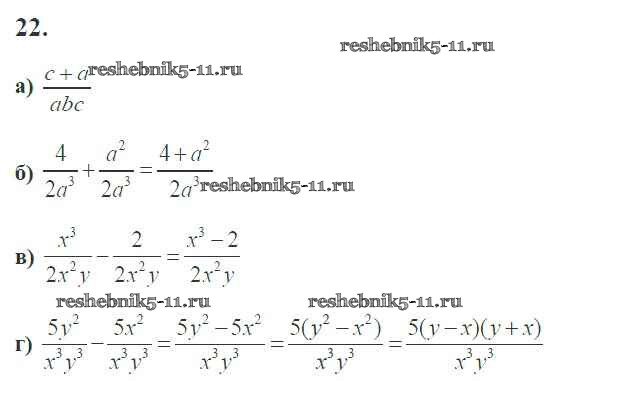 22.

а) $\frac{c+a}{abc}$

б) $\frac{4}{2a^3}+\frac{a^2}{2a^3}=\frac{4+a^2}{2a^3}$

в) $\frac{x^3}{2x^2y}-\frac{2}{2x^2y}=\frac{x^3-2}{2x^2y}$

г) $\frac{5y^2}{x^3y^3}-\frac{5x^2}{x^3y^3}=\frac{5y^2-5x^2}{x^3y^3}=\frac{5(y^2-x^2)}{x^3y^3}=\frac{5(y-x)(y+x)}{x^3y^3}$

reshebnik5-11.ru